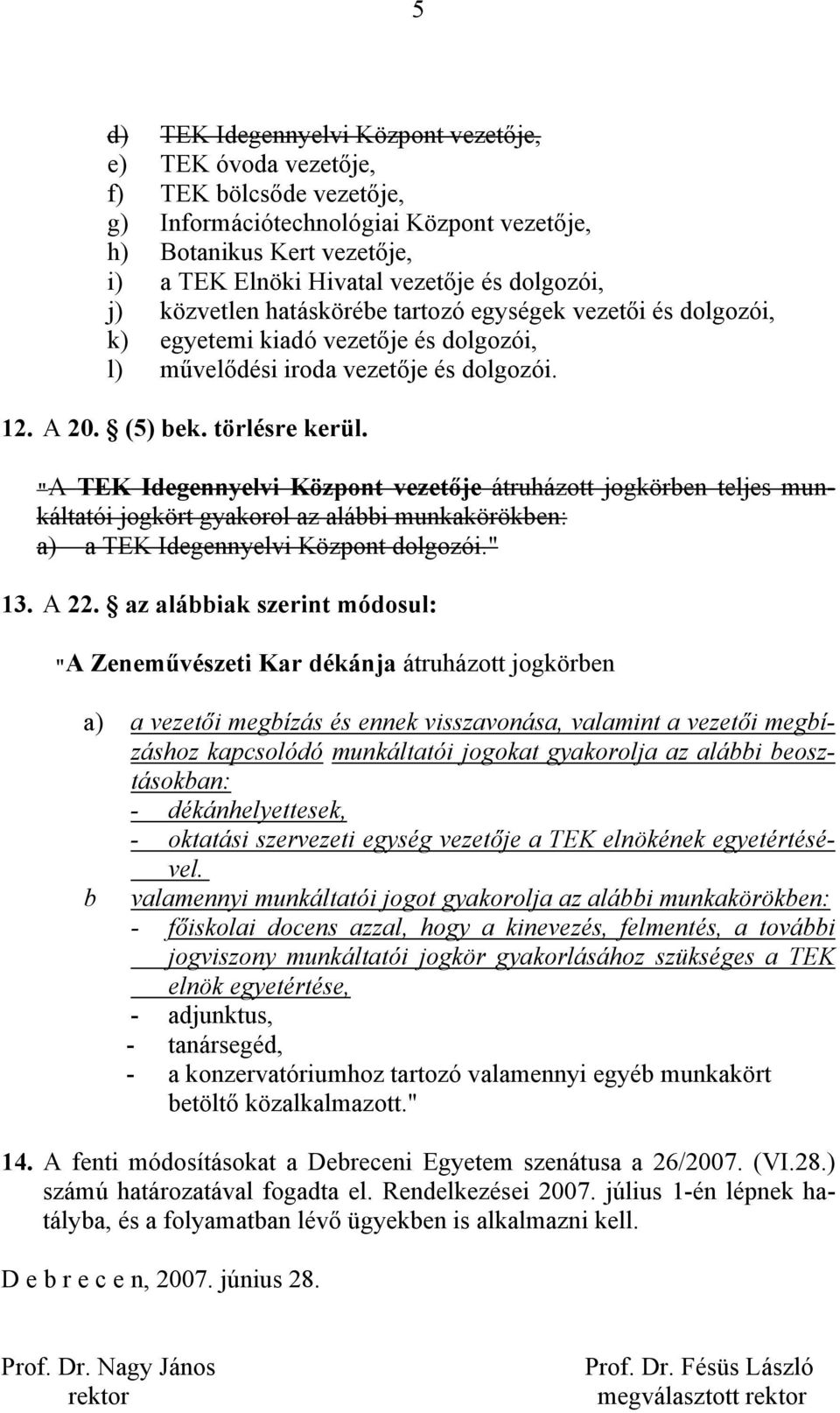 5

d) TEK Idegennyelvi Központ vezetője,
e) TEK óvoda vezetője,
f) TEK bölcsőde vezetője,
g) Információtechnológiai Központ vezetője,
h) Botanikus Kert vezetője,
i) a TEK Elnöki Hivatal vezetője és dolgozói,
j) közvetlen hatáskörébe tartozó egységek vezetői és dolgozói,
k) egyetemi kiadó vezetője és dolgozói,
l) művelődési iroda vezetője és dolgozói.

12. A 20. § (5) bek. törlésre kerül.

"A TEK Idegennyelvi Központ vezetője átruházott jogkörben teljes munkáltatói jogkört gyakorol az alábbi munkakörökben:
a) a TEK Idegennyelvi Központ dolgozói."

13. A 22. § az alábbiak szerint módosul:

"A Zeneművészeti Kar dékánja átruházott jogkörben

a) a vezetői megbízás és ennek visszavonása, valamint a vezetői megbízáshoz kapcsolódó munkáltatói jogokat gyakorolja az alábbi beosztásokban:
- dékánhelyettesek,
- oktatási szervezeti egység vezetője a TEK elnökének egyetértésével.
b valamennyi munkáltatói jogot gyakorolja az alábbi munkakörökben:
- főiskolai docens azzal, hogy a kinevezés, felmentés, a további jogviszony munkáltatói jogkör gyakorlásához szükséges a TEK elnök egyetértése,
- adjunktus,
- tanársegéd,
- a konzervatóriumhoz tartozó valamennyi egyéb munkakört betöltő közalkalmazott."

14. A fenti módosításokat a Debreceni Egyetem szenátusa a 26/2007. (VI.28.) számú határozatával fogadta el. Rendelkezései 2007. július 1-én lépnek hatályba, és a folyamatban lévő ügyekben is alkalmazni kell.

D e b r e c e n, 2007. június 28.

Prof. Dr. Nagy János
rektor

Prof. Dr. Fésüs László
megválasztott rektor